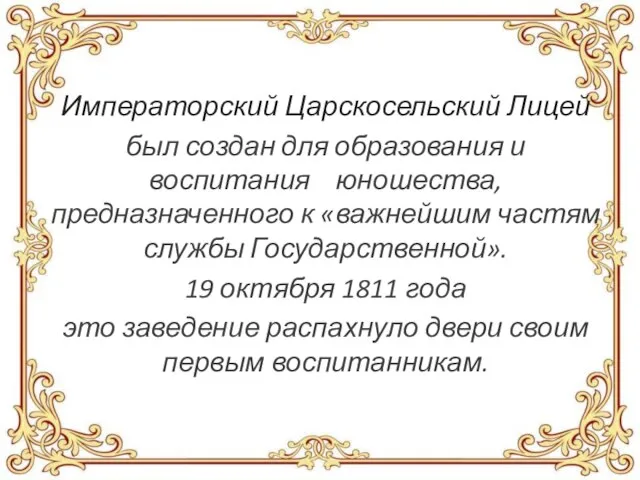 Императорский Царскосельский Лицей был создан для образования и воспитания юношества, предназначенного к «важнейшим частям службы Государственной».

19 октября 1811 года

это заведение распахнуло двери своим первым воспитанникам.